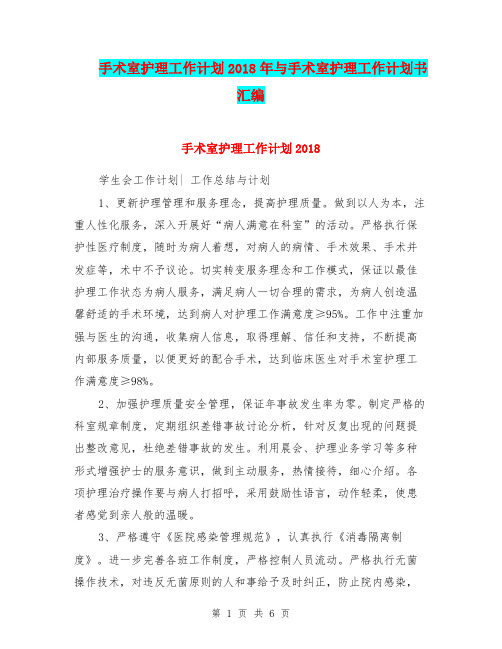 手术室护理工作计划2018年与手术室护理工作计划书汇编

手术室护理工作计划2018

学生会工作计划| 工作总结与计划

1、更新护理管理和服务理念，提高护理质量。做到以人为本，注重人性化服务，深入开展好“病人满意在科室”的活动。严格执行保护性医疗制度，随时为病人着想，对病人的病情、手术效果、手术并发症等，术中不予议论。切实转变服务理念和工作模式，保证以最佳护理工作状态为病人服务，满足病人一切合理的需求，为病人创造温馨舒适的手术环境，达到病人对护理工作满意度≥95%。工作中注重加强与医生的沟通，收集病人信息，取得理解、信任和支持，不断提高内部服务质量，以便更好的配合手术，达到临床医生对手术室护理工作满意度≥98%。

2、加强护理质量安全管理，保证年事故发生率为零。制定严格的科室规章制度，定期组织差错事故讨论分析，针对反复出现的问题提出整改意见，杜绝差错事故的发生。利用晨会、护理业务学习等多种形式增强护士的服务意识，做到主动服务，热情接待，细心介绍。各项护理治疗操作要与病人打招呼，采用鼓励性语言，动作轻柔，使患者感觉到亲人般的温暖。

3、严格遵守《医院感染管理规范》，认真执行《消毒隔离制度》。进一步完善各班工作制度，严格控制人员流动。严格执行无菌操作技术，对违反无菌原则的人和事给予及时纠正，防止院内感染，

第 1 页 共 6 页